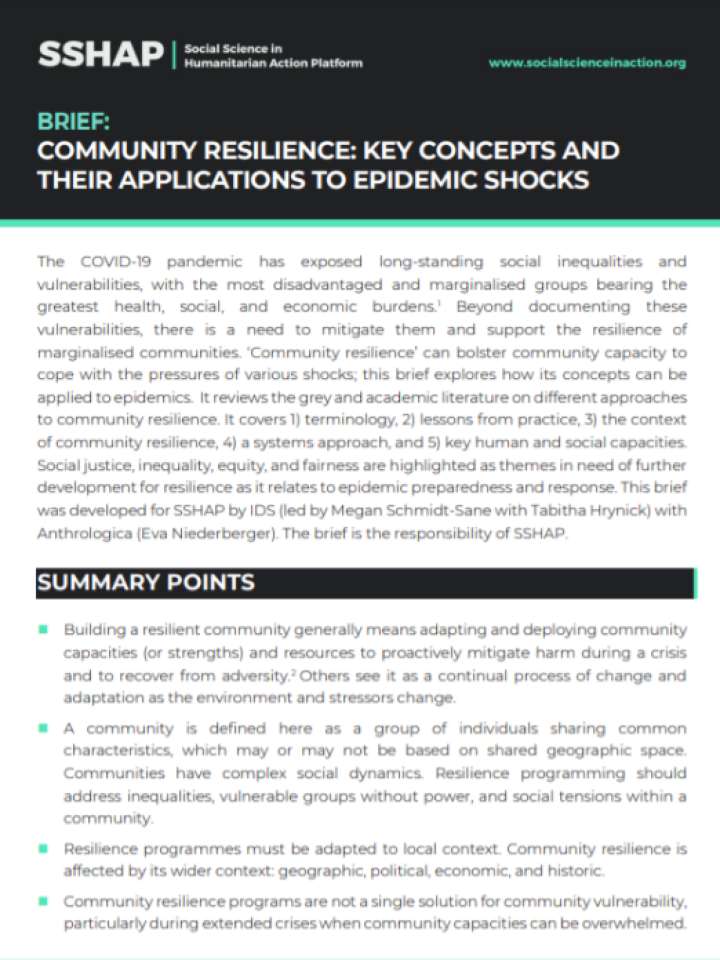 SSHAP | Social Science in Humanitarian Action Platform

www.socialscienceinaction.org

BRIEF:
COMMUNITY RESILIENCE: KEY CONCEPTS AND THEIR APPLICATIONS TO EPIDEMIC SHOCKS

The COVID-19 pandemic has exposed long-standing social inequalities and vulnerabilities, with the most disadvantaged and marginalised groups bearing the greatest health, social, and economic burdens.$^{1}$ Beyond documenting these vulnerabilities, there is a need to mitigate them and support the resilience of marginalised communities. 'Community resilience' can bolster community capacity to cope with the pressures of various shocks; this brief explores how its concepts can be applied to epidemics. It reviews the grey and academic literature on different approaches to community resilience. It covers 1) terminology, 2) lessons from practice, 3) the context of community resilience, 4) a systems approach, and 5) key human and social capacities. Social justice, inequality, equity, and fairness are highlighted as themes in need of further development for resilience as it relates to epidemic preparedness and response. This brief was developed for SSHAP by IDS (led by Megan Schmidt-Sane with Tabitha Hrynick) with Anthrologica (Eva Niederberger). The brief is the responsibility of SSHAP.

SUMMARY POINTS

• Building a resilient community generally means adapting and deploying community capacities (or strengths) and resources to proactively mitigate harm during a crisis and to recover from adversity.$^{2}$ Others see it as a continual process of change and adaptation as the environment and stressors change.

• A community is defined here as a group of individuals sharing common characteristics, which may or may not be based on shared geographic space. Communities have complex social dynamics. Resilience programming should address inequalities, vulnerable groups without power, and social tensions within a community.

• Resilience programmes must be adapted to local context. Community resilience is affected by its wider context: geographic, political, economic, and historic.

• Community resilience programs are not a single solution for community vulnerability, particularly during extended crises when community capacities can be overwhelmed.